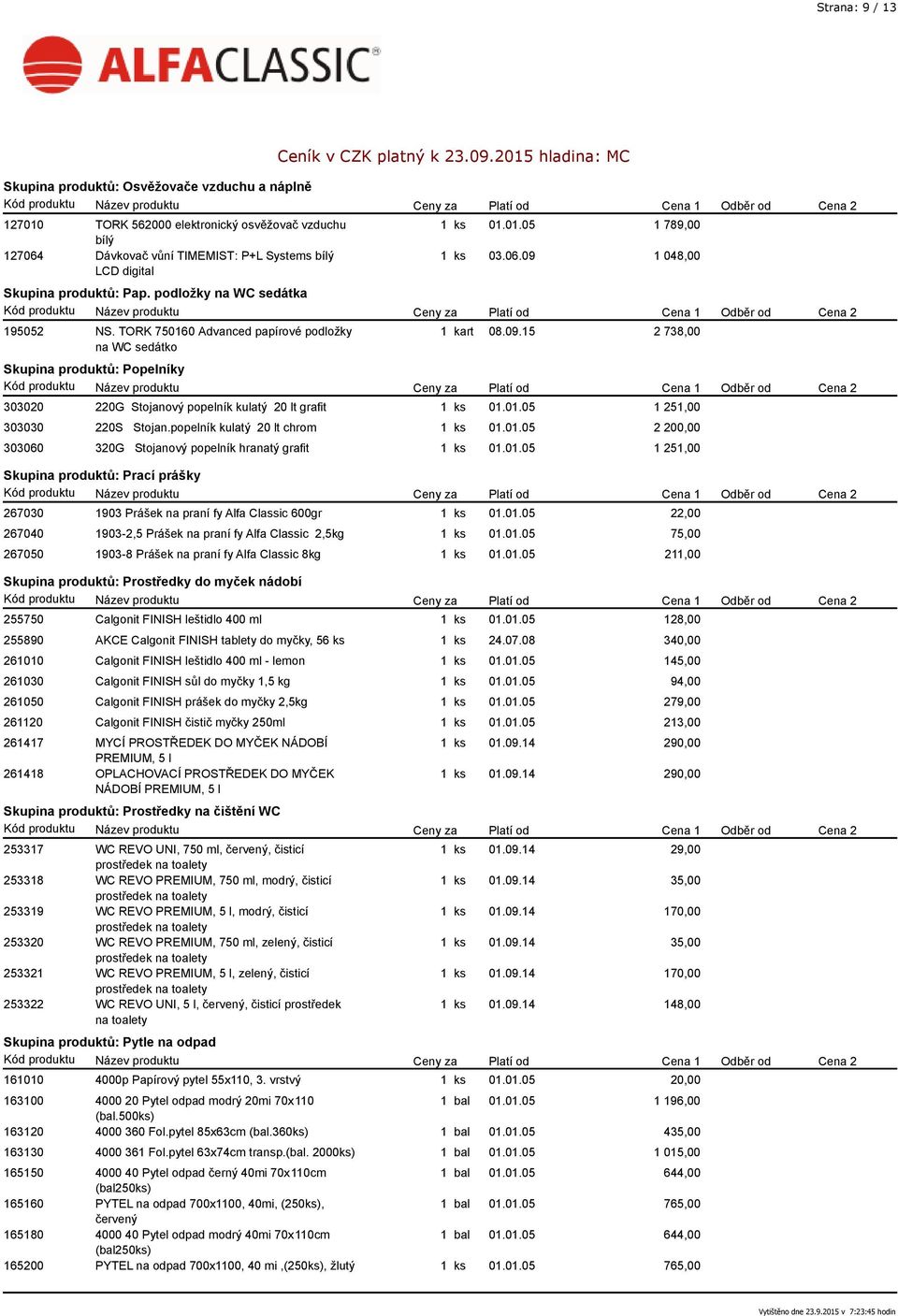 Strana: 9 / 13

ALFACLASSIC

Ceník v CZK platný k 23.09.2015 hladina: MC

Skupina produktů: Osvěžovače vzduchu a náplně

| Kód produktu | Název produktu | Ceny za | Platí od | Cena 1 | Odběr od | Cena 2 |
|---|---|---|---|---|---|---|
| 127010 | TORK 562000 elektronický osvěžovač vzduchu bílý | 1 ks | 01.01.05 | 1 789,00 | | |
| 127064 | Dávkovač vůní TIMEMIST: P+L Systems bílý LCD digital | 1 ks | 03.06.09 | 1 048,00 | | |

Skupina produktů: Pap. podložky na WC sedátka

| Kód produktu | Název produktu | Ceny za | Platí od | Cena 1 | Odběr od | Cena 2 |
|---|---|---|---|---|---|---|
| 195052 | NS. TORK 750160 Advanced papírové podložky na WC sedátko | 1 kart | 08.09.15 | 2 738,00 | | |

Skupina produktů: Popelníky

| Kód produktu | Název produktu | Ceny za | Platí od | Cena 1 | Odběr od | Cena 2 |
|---|---|---|---|---|---|---|
| 303020 | 220G Stojanový popelník kulatý 20 lt grafit | 1 ks | 01.01.05 | 1 251,00 | | |
| 303030 | 220S Stojan.popelník kulatý 20 lt chrom | 1 ks | 01.01.05 | 2 200,00 | | |
| 303060 | 320G Stojanový popelník hranatý grafit | 1 ks | 01.01.05 | 1 251,00 | | |

Skupina produktů: Prací prášky

| Kód produktu | Název produktu | Ceny za | Platí od | Cena 1 | Odběr od | Cena 2 |
|---|---|---|---|---|---|---|
| 267030 | 1903 Prášek na praní fy Alfa Classic 600gr | 1 ks | 01.01.05 | 22,00 | | |
| 267040 | 1903-2,5 Prášek na praní fy Alfa Classic 2,5kg | 1 ks | 01.01.05 | 75,00 | | |
| 267050 | 1903-8 Prášek na praní fy Alfa Classic 8kg | 1 ks | 01.01.05 | 211,00 | | |

Skupina produktů: Prostředky do myček nádobí

| Kód produktu | Název produktu | Ceny za | Platí od | Cena 1 | Odběr od | Cena 2 |
|---|---|---|---|---|---|---|
| 255750 | Calgonit FINISH leštidlo 400 ml | 1 ks | 01.01.05 | 128,00 | | |
| 255890 | AKCE Calgonit FINISH tablety do myčky, 56 ks | 1 ks | 24.07.08 | 340,00 | | |
| 261010 | Calgonit FINISH leštidlo 400 ml - lemon | 1 ks | 01.01.05 | 145,00 | | |
| 261030 | Calgonit FINISH sůl do myčky 1,5 kg | 1 ks | 01.01.05 | 94,00 | | |
| 261050 | Calgonit FINISH prášek do myčky 2,5kg | 1 ks | 01.01.05 | 279,00 | | |
| 261120 | Calgonit FINISH čistič myčky 250ml | 1 ks | 01.01.05 | 213,00 | | |
| 261417 | MYCÍ PROSTŘEDEK DO MYČEK NÁDOBÍ PREMIUM, 5 l | 1 ks | 01.09.14 | 290,00 | | |
| 261418 | OPLACHOVACÍ PROSTŘEDEK DO MYČEK NÁDOBÍ PREMIUM, 5 l | 1 ks | 01.09.14 | 290,00 | | |

Skupina produktů: Prostředky na čištění WC

| Kód produktu | Název produktu | Ceny za | Platí od | Cena 1 | Odběr od | Cena 2 |
|---|---|---|---|---|---|---|
| 253317 | WC REVO UNI, 750 ml, červený, čisticí prostředek na toalety | 1 ks | 01.09.14 | 29,00 | | |
| 253318 | WC REVO PREMIUM, 750 ml, modrý, čisticí prostředek na toalety | 1 ks | 01.09.14 | 35,00 | | |
| 253319 | WC REVO PREMIUM, 5 l, modrý, čisticí prostředek na toalety | 1 ks | 01.09.14 | 170,00 | | |
| 253320 | WC REVO PREMIUM, 750 ml, zelený, čisticí prostředek na toalety | 1 ks | 01.09.14 | 35,00 | | |
| 253321 | WC REVO PREMIUM, 5 l, zelený, čisticí prostředek na toalety | 1 ks | 01.09.14 | 170,00 | | |
| 253322 | WC REVO UNI, 5 l, červený, čisticí prostředek na toalety | 1 ks | 01.09.14 | 148,00 | | |

Skupina produktů: Pytle na odpad

| Kód produktu | Název produktu | Ceny za | Platí od | Cena 1 | Odběr od | Cena 2 |
|---|---|---|---|---|---|---|
| 161010 | 4000p Papírový pytel 55x110, 3. vrstvý | 1 ks | 01.01.05 | 20,00 | | |
| 163100 | 4000 20 Pytel odpad modrý 20mi 70x110 (bal.500ks) | 1 bal | 01.01.05 | 1 196,00 | | |
| 163120 | 4000 360 Fol.pytel 85x63cm (bal.360ks) | 1 bal | 01.01.05 | 435,00 | | |
| 163130 | 4000 361 Fol.pytel 63x74cm transp.(bal. 2000ks) | 1 bal | 01.01.05 | 1 015,00 | | |
| 165150 | 4000 40 Pytel odpad černý 40mi 70x110cm (bal250ks) | 1 bal | 01.01.05 | 644,00 | | |
| 165160 | PYTEL na odpad 700x1100, 40mi, (250ks), červený | 1 bal | 01.01.05 | 765,00 | | |
| 165180 | 4000 40 Pytel odpad modrý 40mi 70x110cm (bal250ks) | 1 bal | 01.01.05 | 644,00 | | |
| 165200 | PYTEL na odpad 700x1100, 40 mi ,(250ks), žlutý | 1 ks | 01.01.05 | 765,00 | | |

Vytištěno dne 23.9.2015 v 7:23:45 hodin